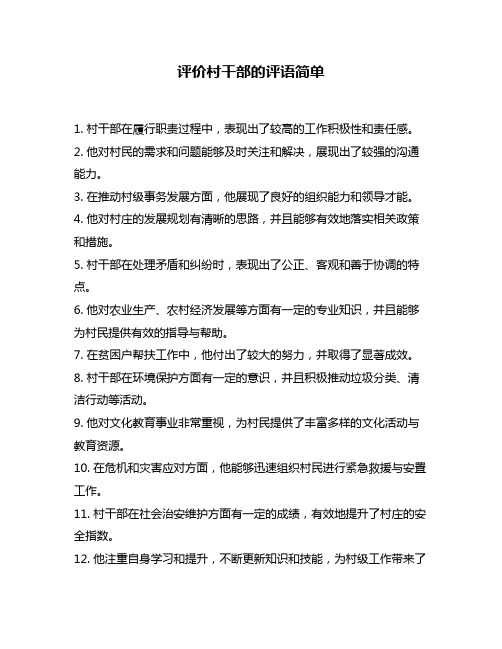 评价村干部的评语简单

1. 村干部在履行职责过程中，表现出了较高的工作积极性和责任感。

2. 他对村民的需求和问题能够及时关注和解决，展现出了较强的沟通能力。

3. 在推动村级事务发展方面，他展现了良好的组织能力和领导才能。

4. 他对村庄的发展规划有清晰的思路，并且能够有效地落实相关政策和措施。

5. 村干部在处理矛盾和纠纷时，表现出了公正、客观和善于协调的特点。

6. 他对农业生产、农村经济发展等方面有一定的专业知识，并且能够为村民提供有效的指导与帮助。

7. 在贫困户帮扶工作中，他付出了较大的努力，并取得了显著成效。

8. 村干部在环境保护方面有一定的意识，并且积极推动垃圾分类、清洁行动等活动。

9. 他对文化教育事业非常重视，为村民提供了丰富多样的文化活动与教育资源。

10. 在危机和灾害应对方面，他能够迅速组织村民进行紧急救援与安置工作。

11. 村干部在社会治安维护方面有一定的成绩，有效地提升了村庄的安全指数。

12. 他注重自身学习和提升，不断更新知识和技能，为村级工作带来了